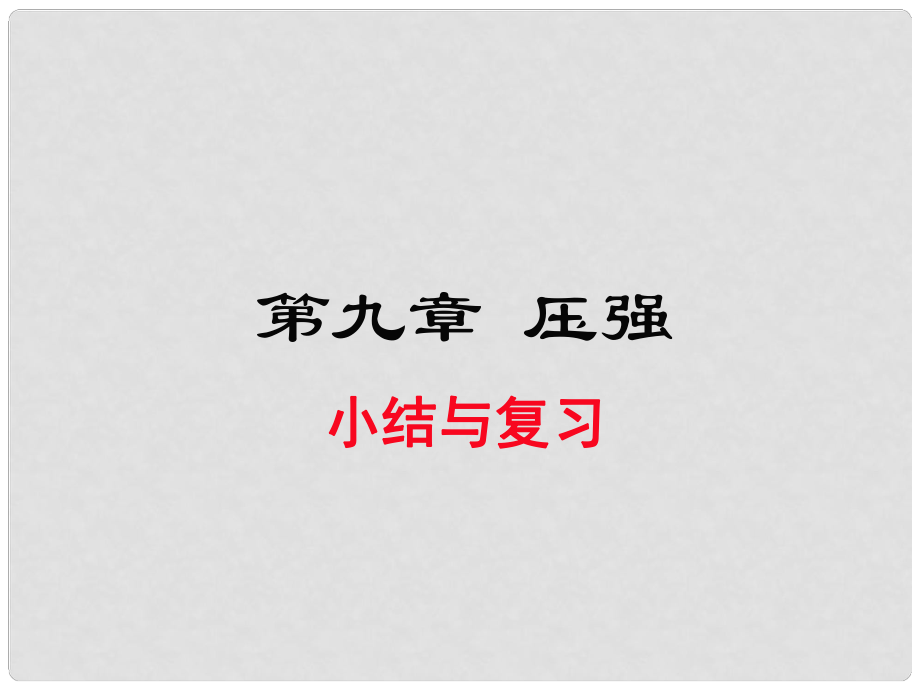 第九章 压强

小结与复习